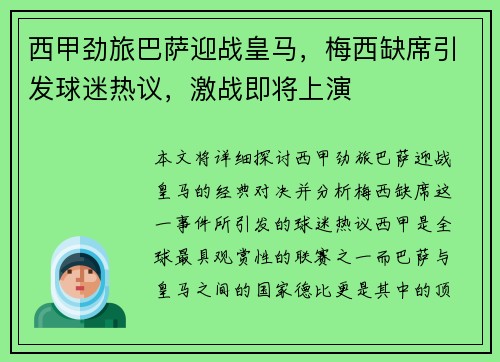 西甲劲旅巴萨迎战皇马，梅西缺席引发球迷热议，激战即将上演

本文将详细探讨西甲劲旅巴萨迎战皇马的经典对决并分析梅西缺席这一事件所引发的球迷热议西甲是全球最具观赏性的联赛之一而巴萨与皇马之间的国家德比更是其中的顶